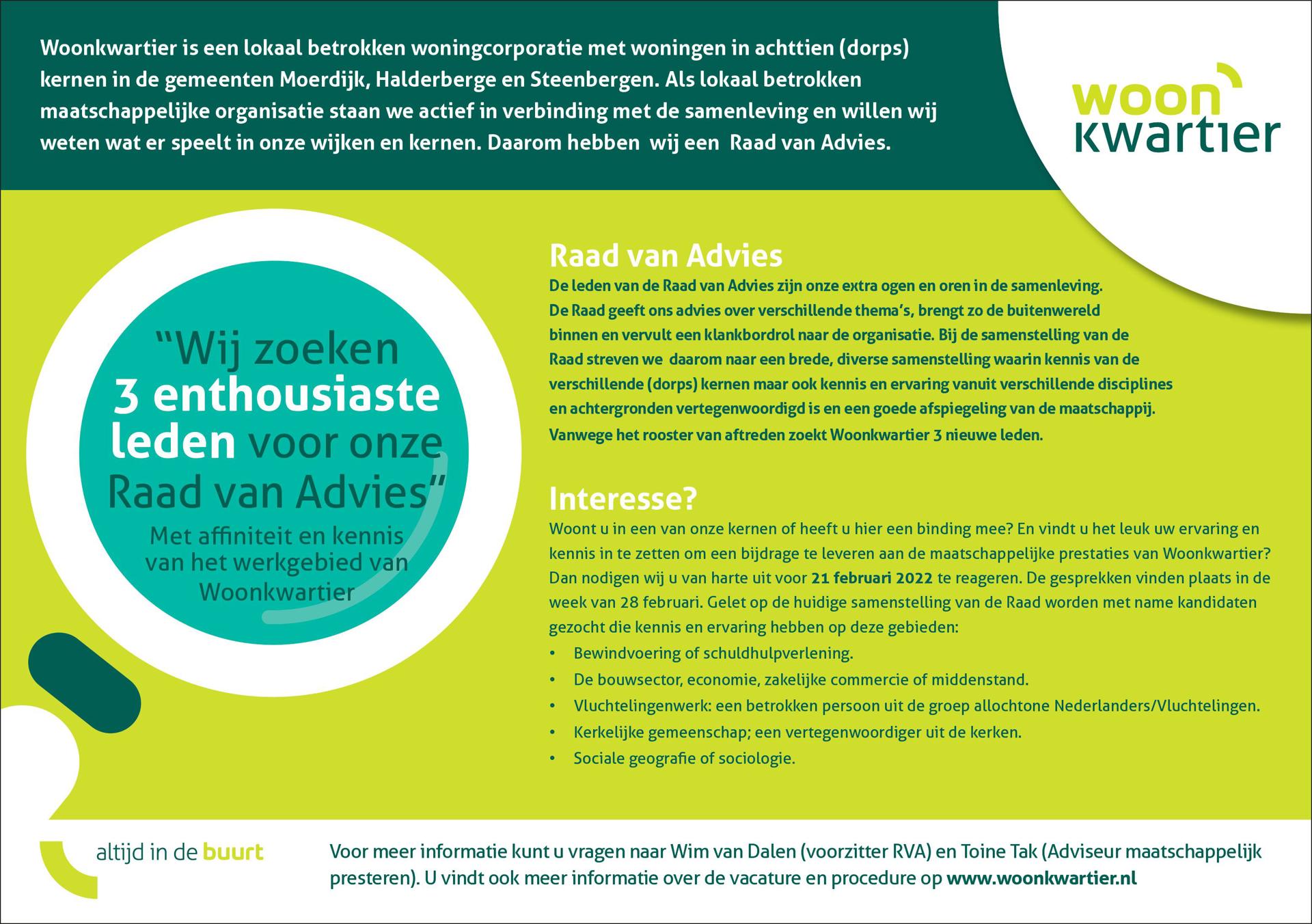 Woonkwartier is een lokaal betrokken woningcorporatie met woningen in achttien (dorps) kernen in de gemeenten Moerdijk, Halderberge en Steenbergen. Als lokaal betrokken maatschappelijke organisatie staan we actief in verbinding met de samenleving en willen wij weten wat er speelt in onze wijken en kernen. Daarom hebben wij een Raad van Advies.

woon kwartier

"Wij zoeken 3 enthousiaste leden voor onze Raad van Advies"

Met affiniteit en kennis van het werkgebied van Woonkwartier

Raad van Advies

De leden van de Raad van Advies zijn onze extra ogen en oren in de samenleving. De Raad geeft ons advies over verschillende thema's, brengt zo de buitenwereld binnen en vervult een klankbordrol naar de organisatie. Bij de samenstelling van de Raad streven we daarom naar een brede, diverse samenstelling waarin kennis van de verschillende (dorps) kernen maar ook kennis en ervaring vanuit verschillende disciplines en achtergronden vertegenwoordigd is en een goede afspiegeling van de maatschappij. Vanwege het rooster van aftreden zoekt Woonkwartier 3 nieuwe leden.

Interesse?

Woont u in een van onze kernen of heeft u hier een binding mee? En vindt u het leuk uw ervaring en kennis in te zetten om een bijdrage te leveren aan de maatschappelijke prestaties van Woonkwartier? Dan nodigen wij u van harte uit voor 21 februari 2022 te reageren. De gesprekken vinden plaats in de week van 28 februari. Gelet op de huidige samenstelling van de Raad worden met name kandidaten gezocht die kennis en ervaring hebben op deze gebieden:

• Bewindvoering of schuldhulpverlening.
• De bouwsector, economie, zakelijke commercie of middenstand.
• Vluchtelingenwerk: een betrokken persoon uit de groep allochtone Nederlanders/Vluchtelingen.
• Kerkelijke gemeenschap; een vertegenwoordiger uit de kerken.
• Sociale geografie of sociologie.

altijd in de buurt

Voor meer informatie kunt u vragen naar Wim van Dalen (voorzitter RVA) en Toine Tak (Adviseur maatschappelijk presteren). U vindt ook meer informatie over de vacature en procedure op www.woonkwartier.nl